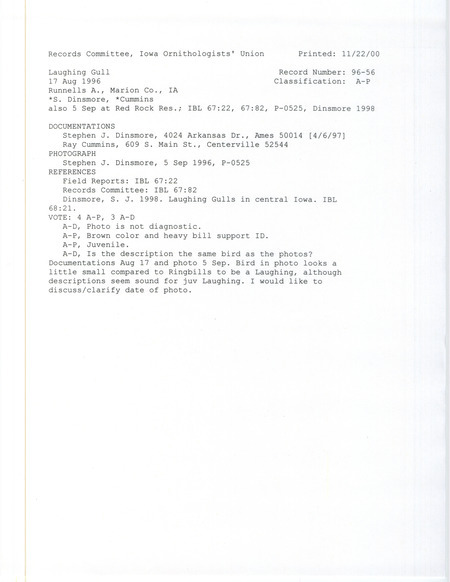 Records Committee, Iowa Ornithologists' Union Printed: 11/22/00

Laughing Gull Record Number: 96-56
17 Aug 1996 Classification: A-P
Runnells A., Marion Co., IA
*S. Dinsmore, *Cummins
also 5 Sep at Red Rock Res.; IBL 67:22, 67:82, P-0525, Dinsmore 1998

DOCUMENTATIONS
Stephen J. Dinsmore, 4024 Arkansas Dr., Ames 50014 [4/6/97]
Ray Cummins, 609 S. Main St., Centerville 52544
PHOTOGRAPH
Stephen J. Dinsmore, 5 Sep 1996, P-0525
REFERENCES
Field Reports: IBL 67:22
Records Committee: IBL 67:82
Dinsmore, S. J. 1998. Laughing Gulls in central Iowa. IBL 68:21.
VOTE: 4 A-P, 3 A-D
A-D, Photo is not diagnostic.
A-P, Brown color and heavy bill support ID.
A-P, Juvenile.
A-D, Is the description the same bird as the photos? Documentations Aug 17 and photo 5 Sep. Bird in photo looks a little small compared to Ringbills to be a Laughing, although descriptions seem sound for juv Laughing. I would like to discuss/clarify date of photo.